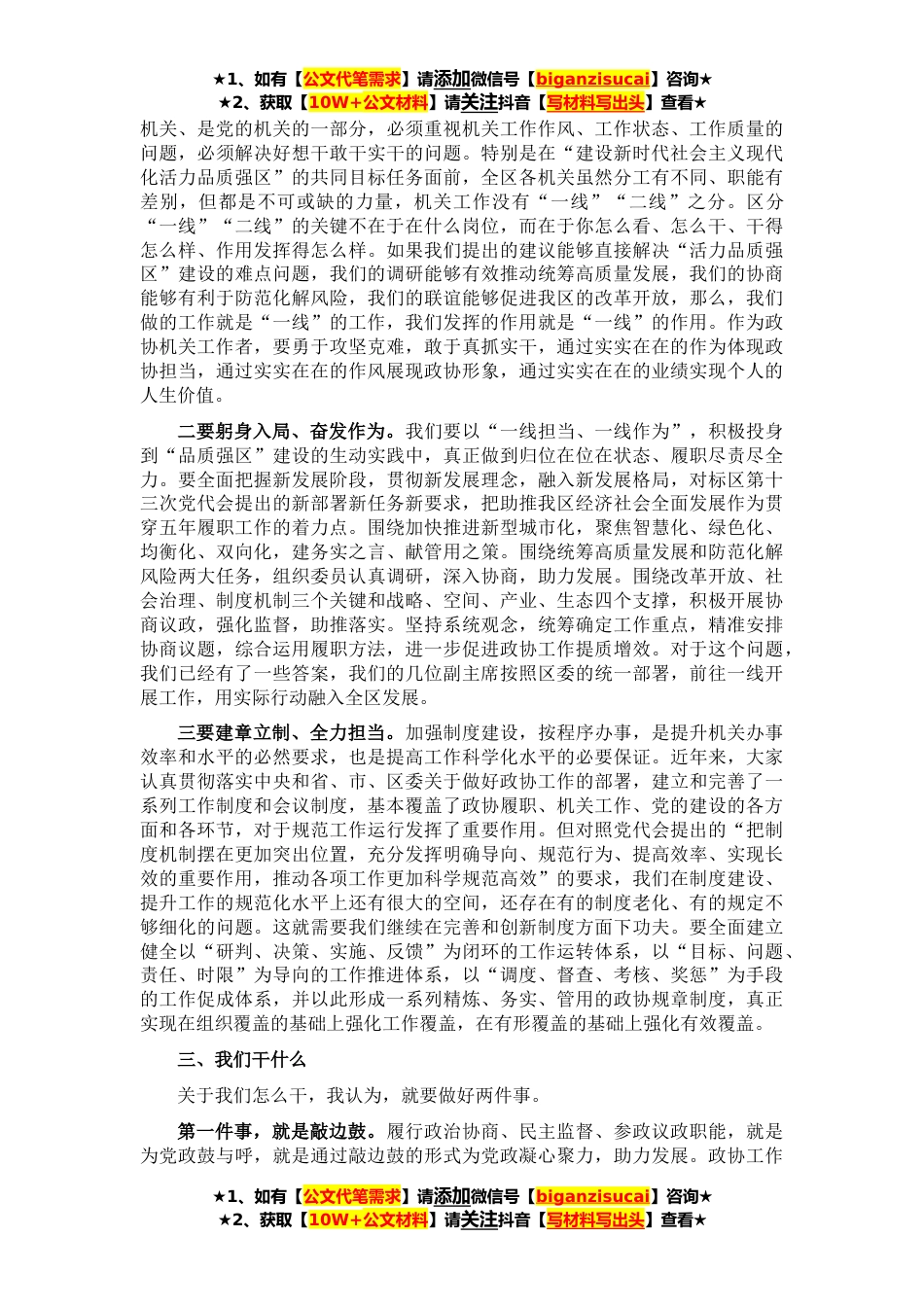 ★1、如有【公文代笔需求】请添加微信号【biganzisucai】咨询★
★2、获取【10W+公文材料】请关注抖音【写材料写出头】查看★

机关、是党的机关的一部分，必须重视机关工作作风、工作状态、工作质量的问题，必须解决好想干敢干实干的问题。特别是在“建设新时代社会主义现代化活力品质强区”的共同目标任务面前，全区各机关虽然分工有不同、职能有差别，但都是不可或缺的力量，机关工作没有“一线”“二线”之分。区分“一线”“二线”的关键不在于在什么岗位，而在于你怎么看、怎么干、干得怎么样、作用发挥得怎么样。如果我们提出的建议能够直接解决“活力品质强区”建设的难点问题，我们的调研能够有效推动统筹高质量发展，我们的协商能够有利于防范化解风险，我们的联谊能够促进我区的改革开放，那么，我们做的工作就是“一线”的工作，我们发挥的作用就是“一线”的作用。作为政协机关工作者，要勇于攻坚克难，敢于真抓实干，通过实实在在的作为体现政协担当，通过实实在在的作风展现政协形象，通过实实在在的业绩实现个人的人生价值。

二要躬身入局、奋发作为。我们要以“一线担当、一线作为”，积极投身到“品质强区”建设的生动实践中，真正做到归位在位在状态、履职尽责尽全力。要全面把握新发展阶段，贯彻新发展理念，融入新发展格局，对标区第十三次党代会提出的新部署新任务新要求，把助推我区经济社会全面发展作为贯穿五年履职工作的着力点。围绕加快推进新型城市化，聚焦智慧化、绿色化、均衡化、双向化，建务实之言、献管用之策。围绕统筹高质量发展和防范化解风险两大任务，组织委员认真调研，深入协商，助力发展。围绕改革开放、社会治理、制度机制三个关键和战略、空间、产业、生态四个支撑，积极开展协商议政，强化监督，助推落实。坚持系统观念，统筹确定工作重点，精准安排协商议题，综合运用履职方法，进一步促进政协工作提质增效。对于这个问题，我们已经有了一些答案，我们的几位副主席按照区委的统一部署，前往一线开展工作，用实际行动融入全区发展。

三要建章立制、全力担当。加强制度建设，按程序办事，是提升机关办事效率和水平的必然要求，也是提高工作科学化水平的必要保证。近年来，大家认真贯彻落实中央和省、市、区委关于做好政协工作的部署，建立和完善了一系列工作制度和会议制度，基本覆盖了政协履职、机关工作、党的建设的各方面和各环节，对于规范工作运行发挥了重要作用。但对照党代会提出的“把制度机制摆在更加突出位置，充分发挥明确导向、规范行为、提高效率、实现长效的重要作用，推动各项工作更加科学规范高效”的要求，我们在制度建设、提升工作的规范化水平上还有很大的空间，还存在有的制度老化、有的规定不够细化的问题。这就需要我们继续在完善和创新制度方面下功夫。要全面建立健全以“研判、决策、实施、反馈”为闭环的工作运转体系，以“目标、问题、责任、时限”为导向的工作推进体系，以“调度、督查、考核、奖惩”为手段的工作促成体系，并以此形成一系列精炼、务实、管用的政协规章制度，真正实现在组织覆盖的基础上强化工作覆盖，在有形覆盖的基础上强化有效覆盖。

三、我们干什么

关于我们怎么干，我认为，就要做好两件事。

第一件事，就是敲边鼓。履行政治协商、民主监督、参政议政职能，就是为党政鼓与呼，就是通过敲边鼓的形式为党政凝心聚力，助力发展。政协工作

★1、如有【公文代笔需求】请添加微信号【biganzisucai】咨询★
★2、获取【10W+公文材料】请关注抖音【写材料写出头】查看★